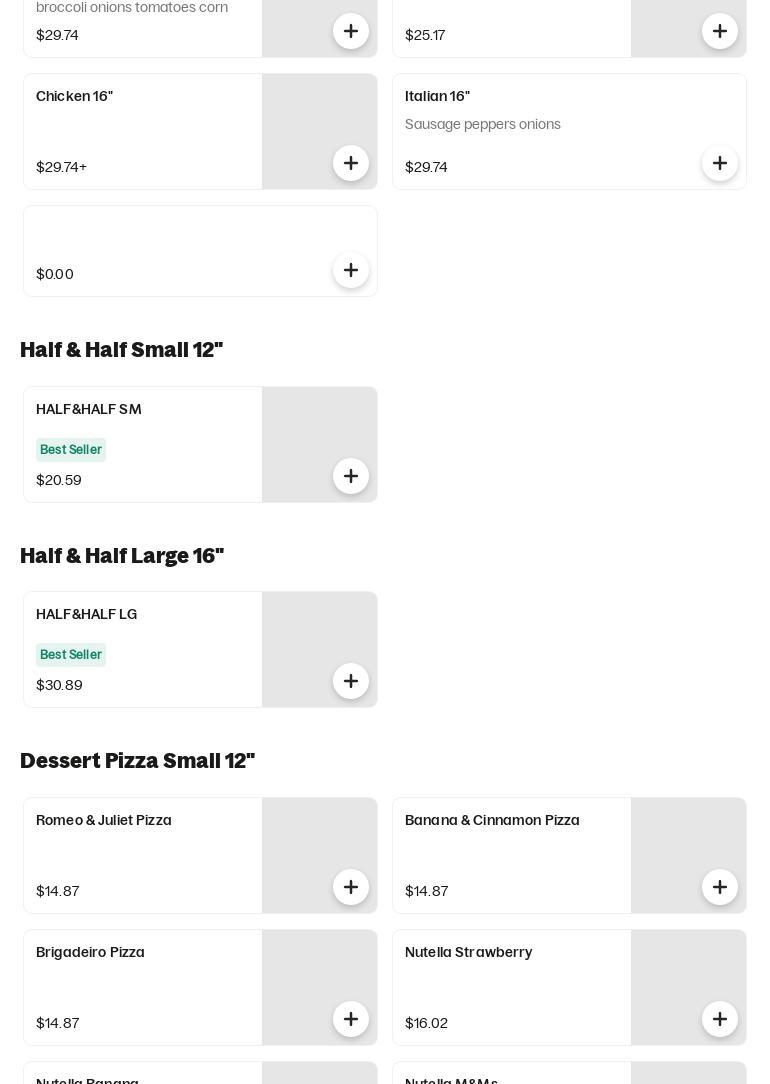 broccoli onions tomatoes corn
$29.74

$25.17

Chicken 16"
$29.74+

Italian 16"
Sausage peppers onions
$29.74

$0.00

Half & Half Small 12"

HALF&HALF SM
Best Seller
$20.59

Half & Half Large 16"

HALF&HALF LG
Best Seller
$30.89

Dessert Pizza Small 12"

Romeo & Juliet Pizza
$14.87

Banana & Cinnamon Pizza
$14.87

Brigadeiro Pizza
$14.87

Nutella Strawberry
$16.02

Nutella Banana

Nutella M&Ms